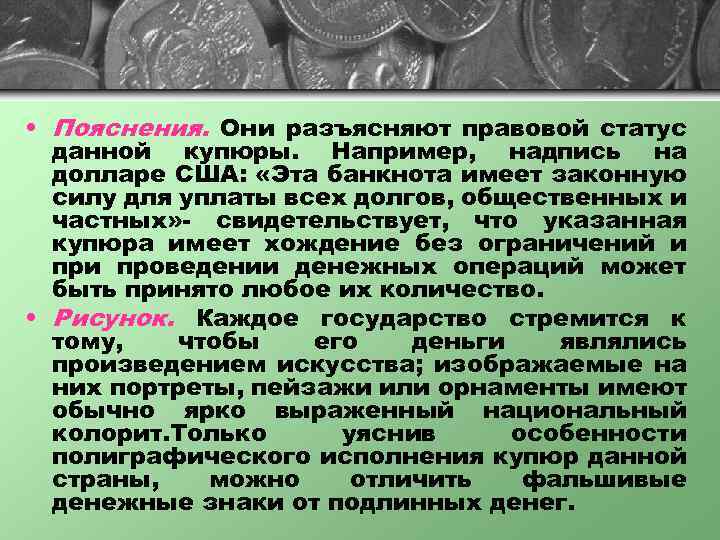 • Пояснения. Они разъясняют правовой статус данной купюры. Например, надпись на долларе США: «Эта банкнота имеет законную силу для уплаты всех долгов, общественных и частных»- свидетельствует, что указанная купюра имеет хождение без ограничений и при проведении денежных операций может быть принято любое их количество.

• Рисунок. Каждое государство стремится к тому, чтобы его деньги являлись произведением искусства; изображаемые на них портреты, пейзажи или орнаменты имеют обычно ярко выраженный национальный колорит.Только уяснив особенности полиграфического исполнения купюр данной страны, можно отличить фальшивые денежные знаки от подлинных денег.